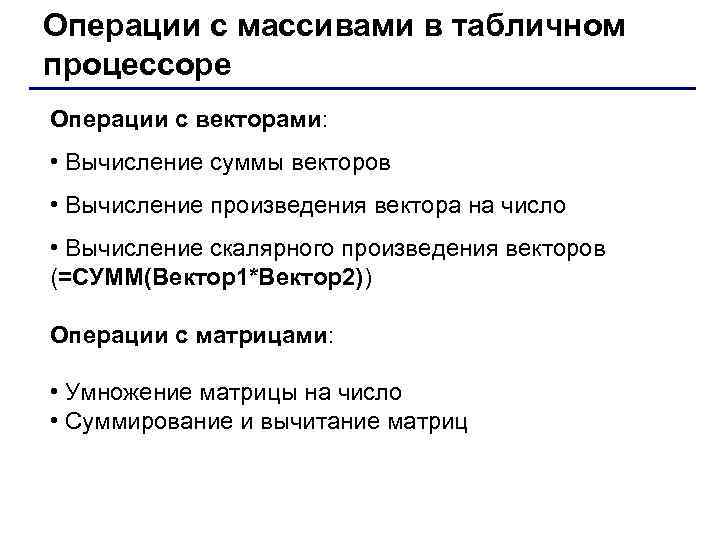 Операции с массивами в табличном процессоре

Операции с векторами:

• Вычисление суммы векторов

• Вычисление произведения вектора на число

• Вычисление скалярного произведения векторов (=СУММ(Вектор1*Вектор2))

Операции с матрицами:

• Умножение матрицы на число
• Суммирование и вычитание матриц